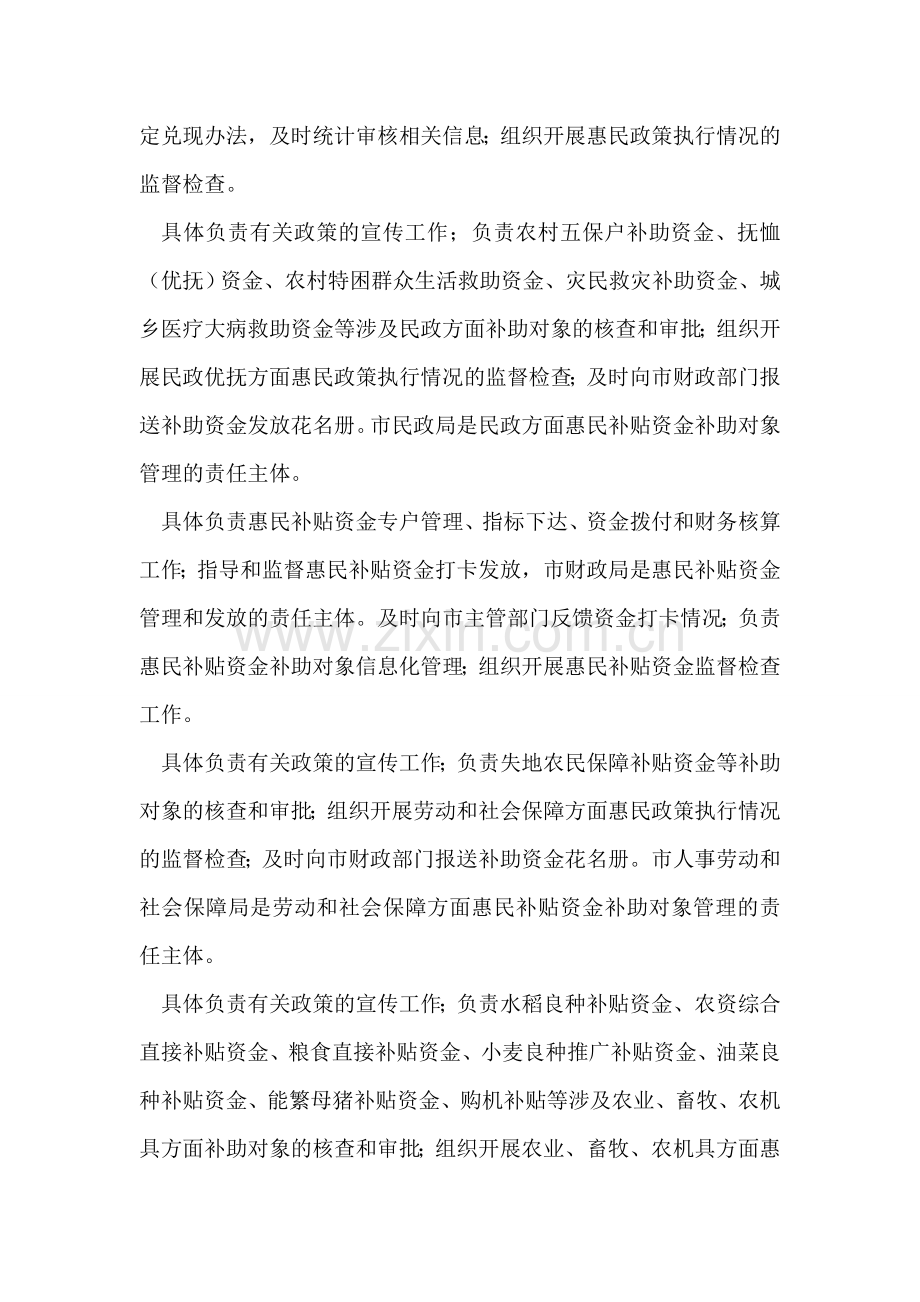 定兑现办法，及时统计审核相关信息；组织开展惠民政策执行情况的监督检查。

具体负责有关政策的宣传工作；负责农村五保户补助资金、抚恤（优抚）资金、农村特困群众生活救助资金、灾民救灾补助资金、城乡医疗大病救助资金等涉及民政方面补助对象的核查和审批；组织开展民政优抚方面惠民政策执行情况的监督检查；及时向市财政部门报送补助资金发放花名册。市民政局是民政方面惠民补贴资金补助对象管理的责任主体。

具体负责惠民补贴资金专户管理、指标下达、资金拨付和财务核算工作；指导和监督惠民补贴资金打卡发放，市财政局是惠民补贴资金管理和发放的责任主体。及时向市主管部门反馈资金打卡情况；负责惠民补贴资金补助对象信息化管理；组织开展惠民补贴资金监督检查工作。

具体负责有关政策的宣传工作；负责失地农民保障补贴资金等补助对象的核查和审批；组织开展劳动和社会保障方面惠民政策执行情况的监督检查；及时向市财政部门报送补助资金花名册。市人事劳动和社会保障局是劳动和社会保障方面惠民补贴资金补助对象管理的责任主体。

具体负责有关政策的宣传工作；负责水稻良种补贴资金、农资综合直接补贴资金、粮食直接补贴资金、小麦良种推广补贴资金、油菜良种补贴资金、能繁母猪补贴资金、购机补贴等涉及农业、畜牧、农机具方面补助对象的核查和审批；组织开展农业、畜牧、农机具方面惠

www.zixin.com.cn